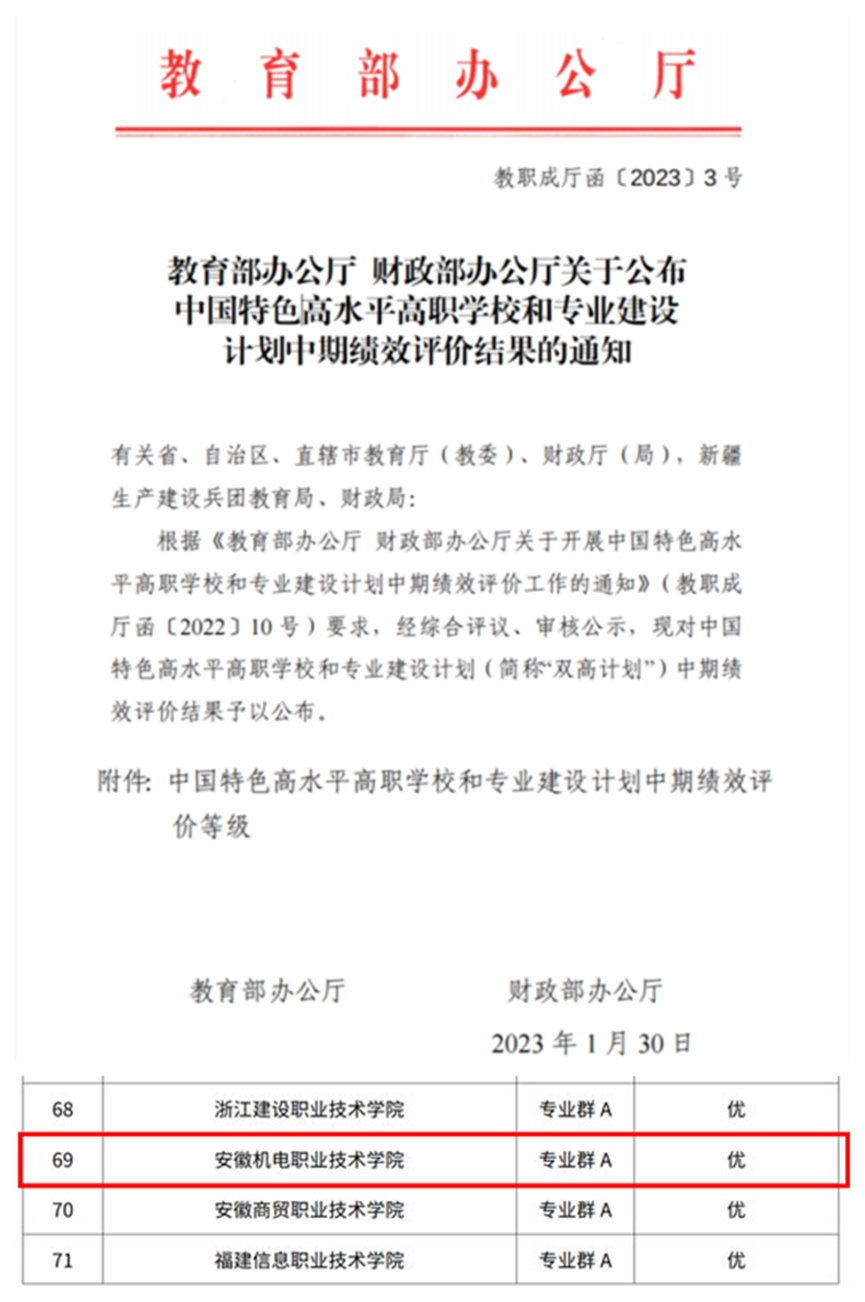 教育部办公厅

教职成厅函〔2023〕3号

教育部办公厅 财政部办公厅关于公布中国特色高水平高职学校和专业建设计划中期绩效评价结果的通知

有关省、自治区、直辖市教育厅（教委）、财政厅（局），新疆生产建设兵团教育局、财政局：

根据《教育部办公厅 财政部办公厅关于开展中国特色高水平高职学校和专业建设计划中期绩效评价工作的通知》（教职成厅函〔2022〕10号）要求，经综合评议、审核公示，现对中国特色高水平高职学校和专业建设计划（简称“双高计划”）中期绩效评价结果予以公布。

附件：中国特色高水平高职学校和专业建设计划中期绩效评价等级

教育部办公厅　　财政部办公厅

2023年1月30日

| 68 | 浙江建设职业技术学院 | 专业群A | 优 |
|---|---|---|---|
| 69 | 安徽机电职业技术学院 | 专业群A | 优 |
| 70 | 安徽商贸职业技术学院 | 专业群A | 优 |
| 71 | 福建信息职业技术学院 | 专业群A | 优 |